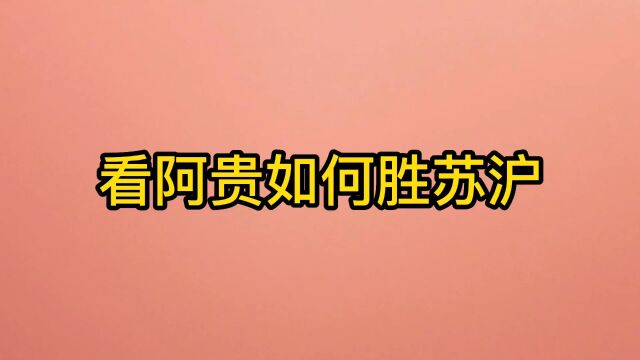 看阿贵如何胜苏沪